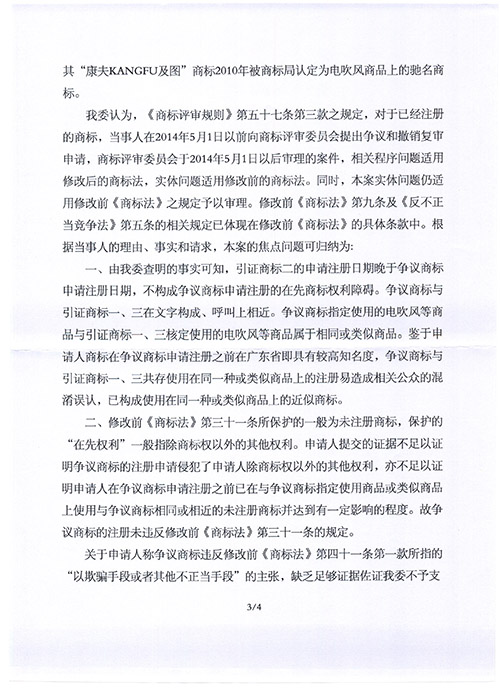 其“康夫KANGFU及图”商标2010年被商标局认定为电吹风商品上的驰名商标。

我委认为，《商标评审规则》第五十七条第三款之规定，对于已经注册的商标，当事人在2014年5月1日以前向商标评审委员会提出争议和撤销复审申请，商标评审委员会于2014年5月1日以后审理的案件，相关程序问题适用修改后的商标法，实体问题适用修改前的商标法。同时，本案实体问题仍适用修改前《商标法》之规定予以审理。修改前《商标法》第九条及《反不正当竞争法》第五条的相关规定已体现在修改前《商标法》的具体条款中。根据当事人的理由、事实和请求，本案的焦点问题可归纳为：

一、由我委查明的事实可知，引证商标二的申请注册日期晚于争议商标申请注册日期，不构成争议商标申请注册的在先商标权利障碍。争议商标与引证商标一、三在文字构成、呼叫上相近。争议商标指定使用的电吹风等商品与引证商标一、三核定使用的电吹风等商品属于相同或类似商品。鉴于申请人商标在争议商标申请注册之前在广东省即具有较高知名度，争议商标与引证商标一、三共存使用在同一种或类似商品上的注册易造成相关公众的混淆误认，已构成使用在同一种或类似商品上的近似商标。

二、修改前《商标法》第三十一条所保护的一般为未注册商标，保护的“在先权利”一般指除商标权以外的其他权利。申请人提交的证据不足以证明争议商标的注册申请侵犯了申请人除商标权以外的其他权利，亦不足以证明申请人在争议商标申请注册之前已在与争议商标指定使用商品或类似商品上使用与争议商标相同或相近的未注册商标并达到有一定影响的程度。故争议商标的注册未违反修改前《商标法》第三十一条的规定。

关于申请人称争议商标违反修改前《商标法》第四十一条第一款所指的“以欺骗手段或者其他不正当手段”的主张，缺乏足够证据佐证我委不予支

3/4